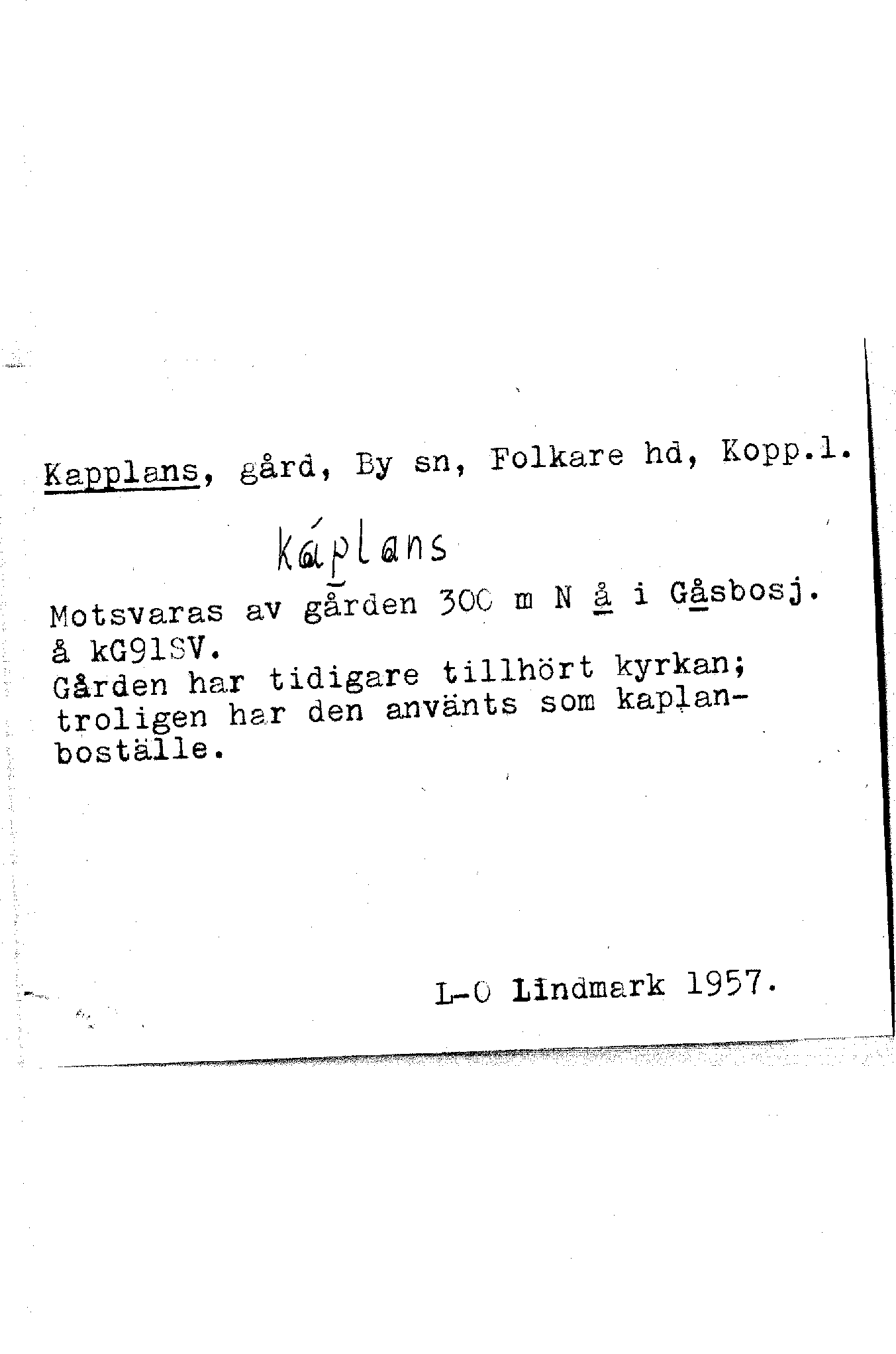 Kapplans, gård, By sn, Folkare hd, Kopp.l.

káplans

Motsvaras av gården 300 m N å i Gåsbosj. å kG91SV.
Gården har tidigare tillhört kyrkan; troligen har den använts som kaplanboställe.

L-O Lindmark 1957.